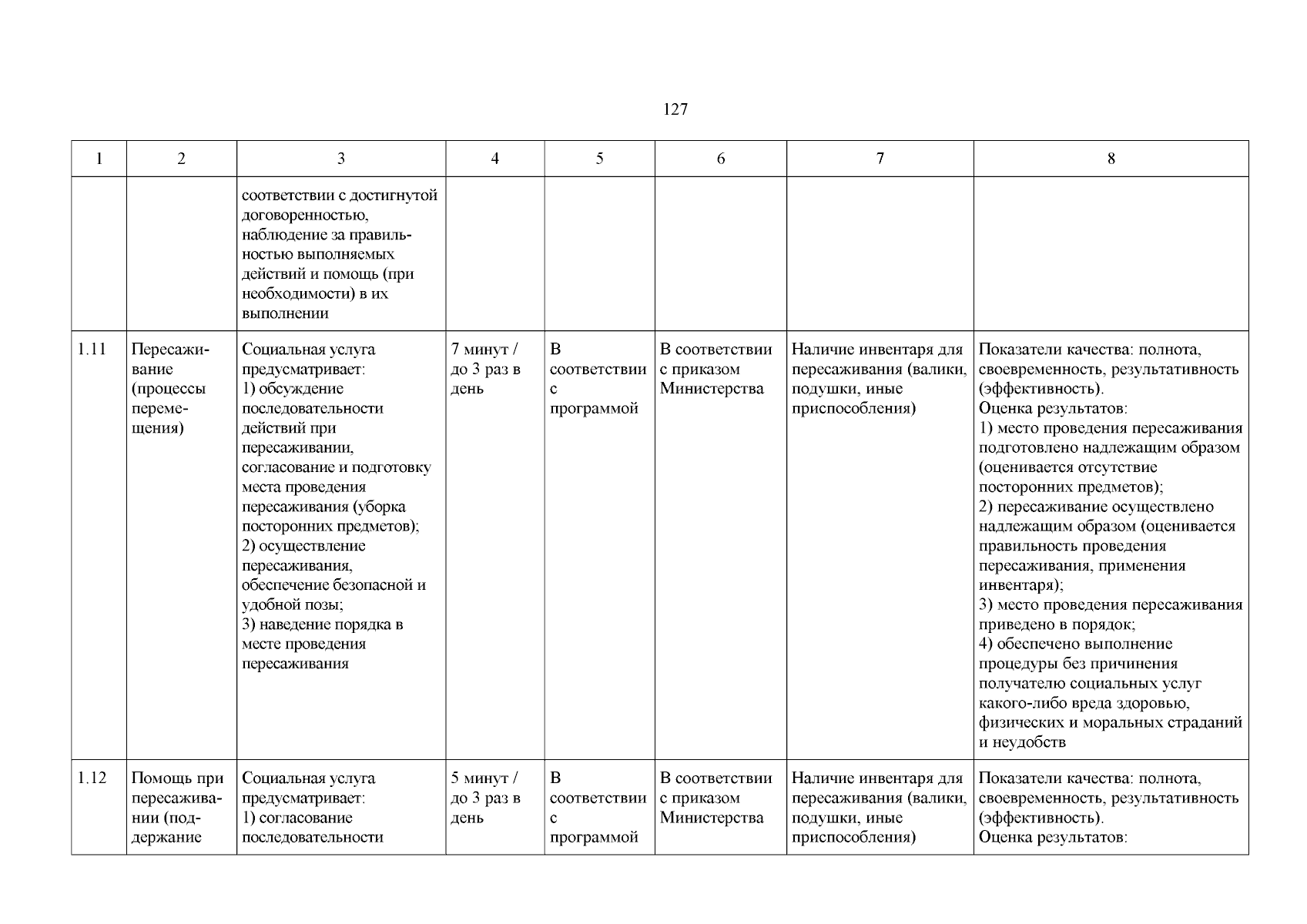 127

| 1 | 2 | 3 | 4 | 5 | 6 | 7 | 8 |
|---|---|---|---|---|---|---|---|
| | | соответствии с достигнутой договоренностью, наблюдение за правильностью выполняемых действий и помощь (при необходимости) в их выполнении | | | | | |
| 1.11 | Пересаживание (процессы перемещения) | Социальная услуга предусматривает: 1) обсуждение последовательности действий при пересаживании, согласование и подготовку места проведения пересаживания (уборка посторонних предметов); 2) осуществление пересаживания, обеспечение безопасной и удобной позы; 3) наведение порядка в месте проведения пересаживания | 7 минут / до 3 раз в день | В соответствии с программой | В соответствии с приказом Министерства | Наличие инвентаря для пересаживания (валики, подушки, иные приспособления) | Показатели качества: полнота, своевременность, результативность (эффективность). Оценка результатов: 1) место проведения пересаживания подготовлено надлежащим образом (оценивается отсутствие посторонних предметов); 2) пересаживание осуществлено надлежащим образом (оценивается правильность проведения пересаживания, применения инвентаря); 3) место проведения пересаживания приведено в порядок; 4) обеспечено выполнение процедуры без причинения получателю социальных услуг какого-либо вреда здоровью, физических и моральных страданий и неудобств |
| 1.12 | Помощь при пересаживании (поддержание | Социальная услуга предусматривает: 1) согласование последовательности | 5 минут / до 3 раз в день | В соответствии с программой | В соответствии с приказом Министерства | Наличие инвентаря для пересаживания (валики, подушки, иные приспособления) | Показатели качества: полнота, своевременность, результативность (эффективность). Оценка результатов: |